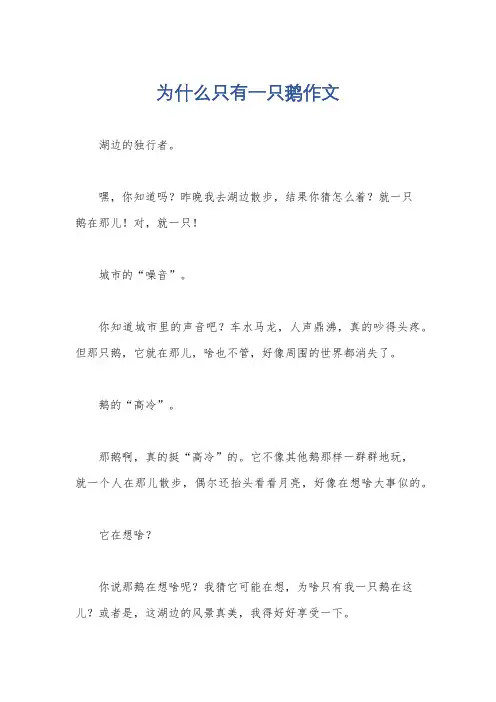 为什么只有一只鹅作文

湖边的独行者。

嘿，你知道吗？昨晚我去湖边散步，结果你猜怎么着？就一只鹅在那儿！对，就一只！

城市的“噪音”。

你知道城市里的声音吧？车水马龙，人声鼎沸，真的吵得头疼。但那只鹅，它就在那儿，啥也不管，好像周围的世界都消失了。

鹅的“高冷”。

那鹅啊，真的挺“高冷”的。它不像其他鹅那样一群群地玩，就一个人在那儿散步，偶尔还抬头看看月亮，好像在想啥大事似的。

它在想啥？

你说那鹅在想啥呢？我猜它可能在想，为啥只有我一只鹅在这儿？或者是，这湖边的风景真美，我得好好享受一下。